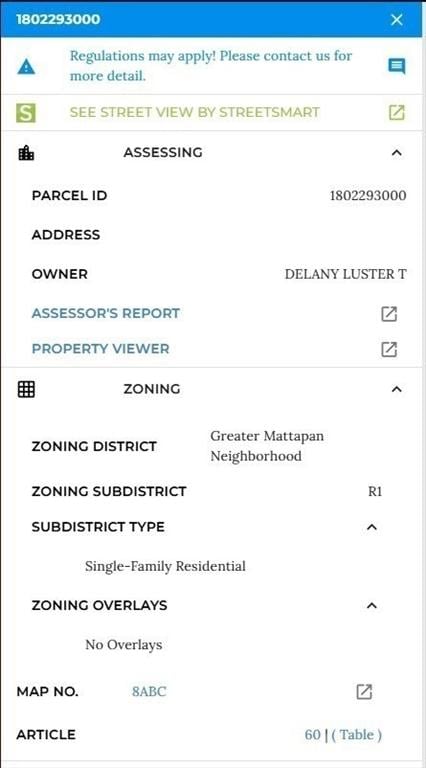 1802293000

Regulations may apply! Please contact us for more detail.

SEE STREET VIEW BY STREETSMART

ASSESSING

PARCEL ID 1802293000

ADDRESS

OWNER DELANY LUSTER T

ASSESSOR'S REPORT

PROPERTY VIEWER

ZONING

ZONING DISTRICT Greater Mattapan Neighborhood

ZONING SUBDISTRICT R1

SUBDISTRICT TYPE

Single-Family Residential

ZONING OVERLAYS

No Overlays

MAP NO. 8ABC

ARTICLE 60 | ( Table )